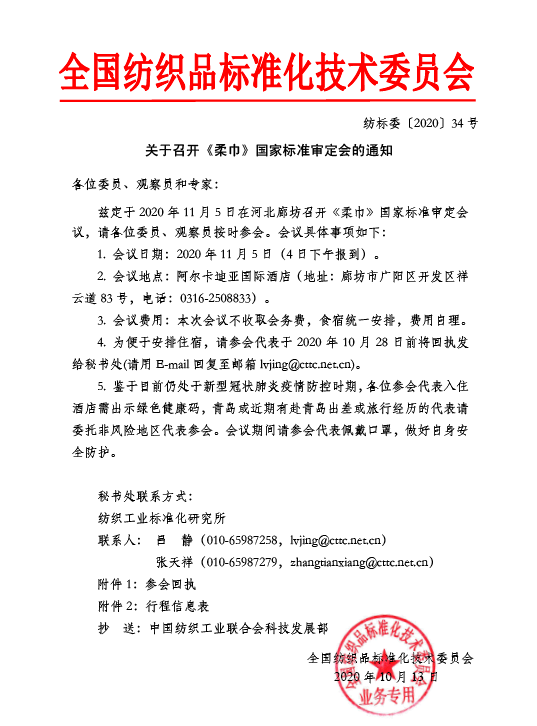 全国纺织品标准化技术委员会

纺标委〔2020〕34 号

关于召开《柔巾》国家标准审定会的通知

各位委员、观察员和专家：

兹定于 2020 年 11 月 5 日在河北廊坊召开《柔巾》国家标准审定会议，请各位委员、观察员按时参会。会议具体事项如下：

1. 会议日期：2020 年 11 月 5 日（4 日下午报到）。

2. 会议地点：阿尔卡迪亚国际酒店（地址：廊坊市广阳区开发区祥云道 83 号，电话：0316-2508833）。

3. 会议费用：本次会议不收取会务费，食宿统一安排，费用自理。

4. 为便于安排住宿，请参会代表于 2020 年 10 月 28 日前将回执发给秘书处(请用 E-mail 回复至邮箱 lvjing@cttc.net.cn)。

5. 鉴于目前仍处于新型冠状肺炎疫情防控时期，各位参会代表入住酒店需出示绿色健康码，青岛或近期有赴青岛出差或旅行经历的代表请委托非风险地区代表参会。会议期间请参会代表佩戴口罩，做好自身安全防护。

秘书处联系方式：

纺织工业标准化研究所

联系人：　吕　静（010-65987258，lvjing@cttc.net.cn）

张天祥（010-65987279，zhangtianxiang@cttc.net.cn）

附件 1：参会回执

附件 2：行程信息表

抄　送：中国纺织工业联合会科技发展部

全国纺织品标准化技术委员会
2020 年 10 月 13 日

全国纺织品标准化技术委员会
业务专用